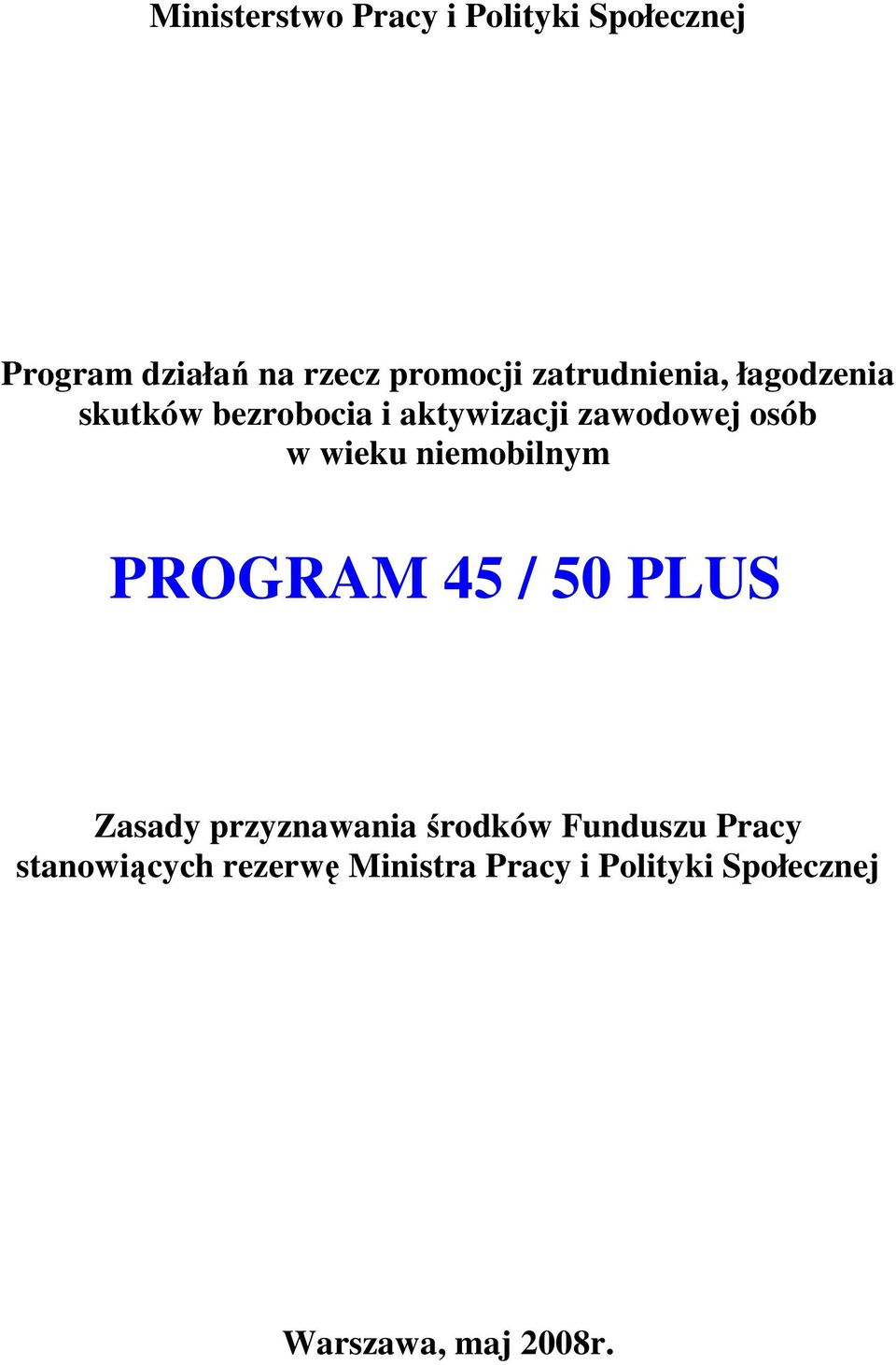 Ministerstwo Pracy i Polityki Społecznej

Program działań na rzecz promocji zatrudnienia, łagodzenia skutków bezrobocia i aktywizacji zawodowej osób w wieku niemobilnym

PROGRAM 45 / 50 PLUS

Zasady przyznawania środków Funduszu Pracy stanowiących rezerwę Ministra Pracy i Polityki Społecznej

Warszawa, maj 2008r.